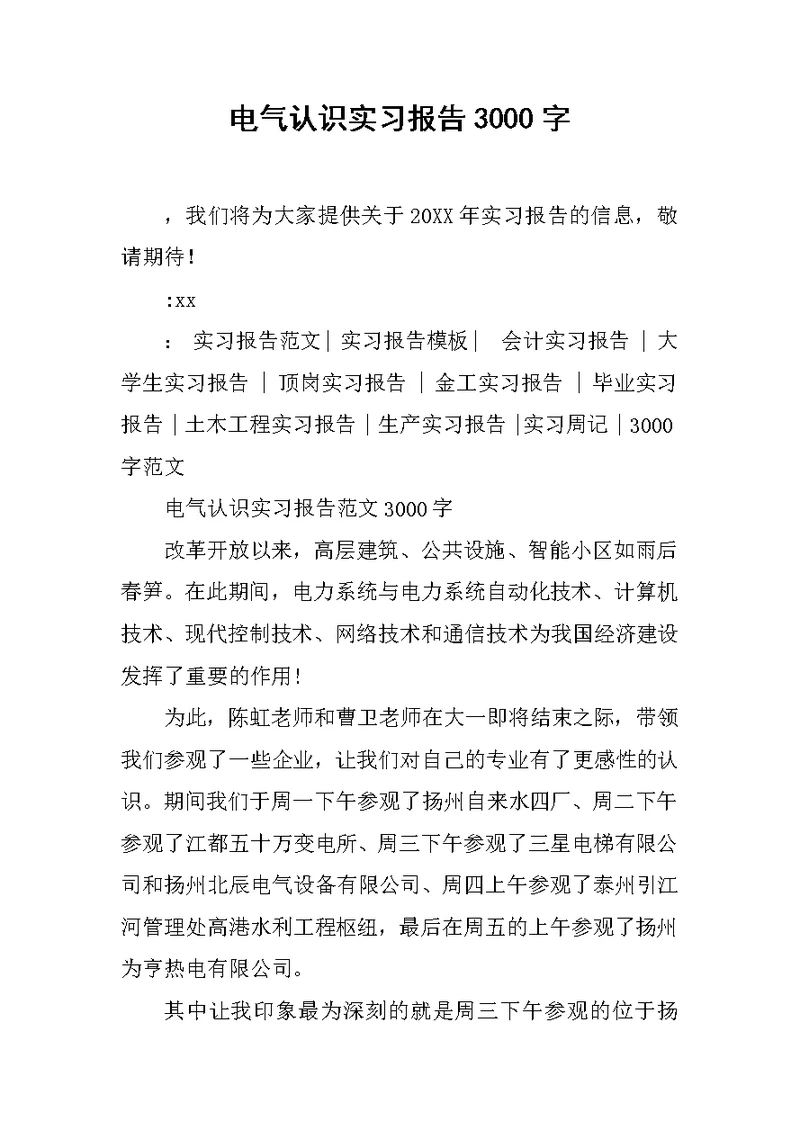 电气认识实习报告3000字

，我们将为大家提供关于20XX年实习报告的信息，敬请期待！

:xx

： 实习报告范文|实习报告模板| 会计实习报告 | 大学生实习报告 | 顶岗实习报告 | 金工实习报告 | 毕业实习报告|土木工程实习报告|生产实习报告 |实习周记|3000字范文

电气认识实习报告范文3000字

改革开放以来，高层建筑、公共设施、智能小区如雨后春笋。在此期间，电力系统与电力系统自动化技术、计算机技术、现代控制技术、网络技术和通信技术为我国经济建设发挥了重要的作用!

为此，陈虹老师和曹卫老师在大一即将结束之际，带领我们参观了一些企业，让我们对自己的专业有了更感性的认识。期间我们于周一下午参观了扬州自来水四厂、周二下午参观了江都五十万变电所、周三下午参观了三星电梯有限公司和扬州北辰电气设备有限公司、周四上午参观了泰州引江河管理处高港水利工程枢纽，最后在周五的上午参观了扬州为亨热电有限公司。

其中让我印象最为深刻的就是周三下午参观的位于扬